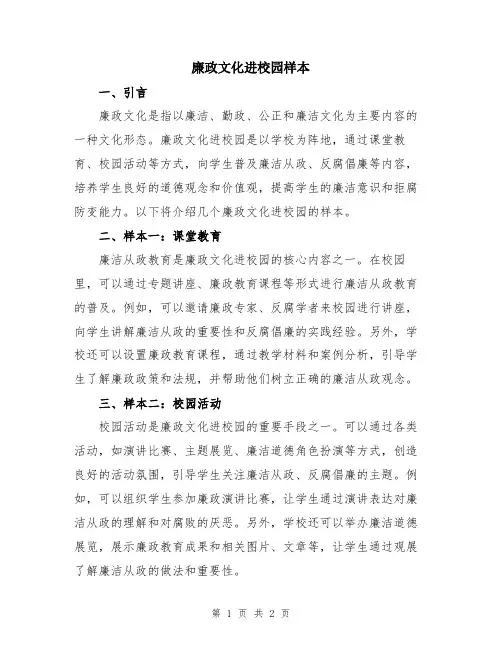 廉政文化进校园样本

一、引言

廉政文化是指以廉洁、勤政、公正和廉洁文化为主要内容的一种文化形态。廉政文化进校园是以学校为阵地，通过课堂教育、校园活动等方式，向学生普及廉洁从政、反腐倡廉等内容，培养学生良好的道德观念和价值观，提高学生的廉洁意识和拒腐防变能力。以下将介绍几个廉政文化进校园的样本。

二、样本一：课堂教育

廉洁从政教育是廉政文化进校园的核心内容之一。在校园里，可以通过专题讲座、廉政教育课程等形式进行廉洁从政教育的普及。例如，可以邀请廉政专家、反腐学者来校园进行讲座，向学生讲解廉洁从政的重要性和反腐倡廉的实践经验。另外，学校还可以设置廉政教育课程，通过教学材料和案例分析，引导学生了解廉政政策和法规，并帮助他们树立正确的廉洁从政观念。

三、样本二：校园活动

校园活动是廉政文化进校园的重要手段之一。可以通过各类活动，如演讲比赛、主题展览、廉洁道德角色扮演等方式，创造良好的活动氛围，引导学生关注廉洁从政、反腐倡廉的主题。例如，可以组织学生参加廉政演讲比赛，让学生通过演讲表达对廉洁从政的理解和对腐败的厌恶。另外，学校还可以举办廉洁道德展览，展示廉政教育成果和相关图片、文章等，让学生通过观展了解廉洁从政的做法和重要性。

第 1 页 共 2 页